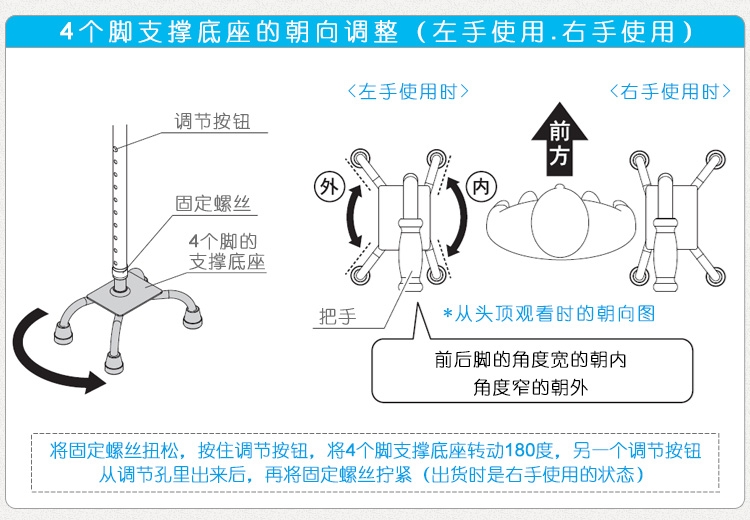 4个脚支撑底座的朝向调整（左手使用.右手使用）

调节按钮

固定螺丝

4个脚的支撑底座

〈左手使用时〉

〈右手使用时〉

前方

外

内

把手

*从头顶观看时的朝向图

前后脚的角度宽的朝内
角度窄的朝外

将固定螺丝扭松，按住调节按钮，将4个脚支撑底座转动180度，另一个调节按钮从调节孔里出来后，再将固定螺丝拧紧（出货时是右手使用的状态）